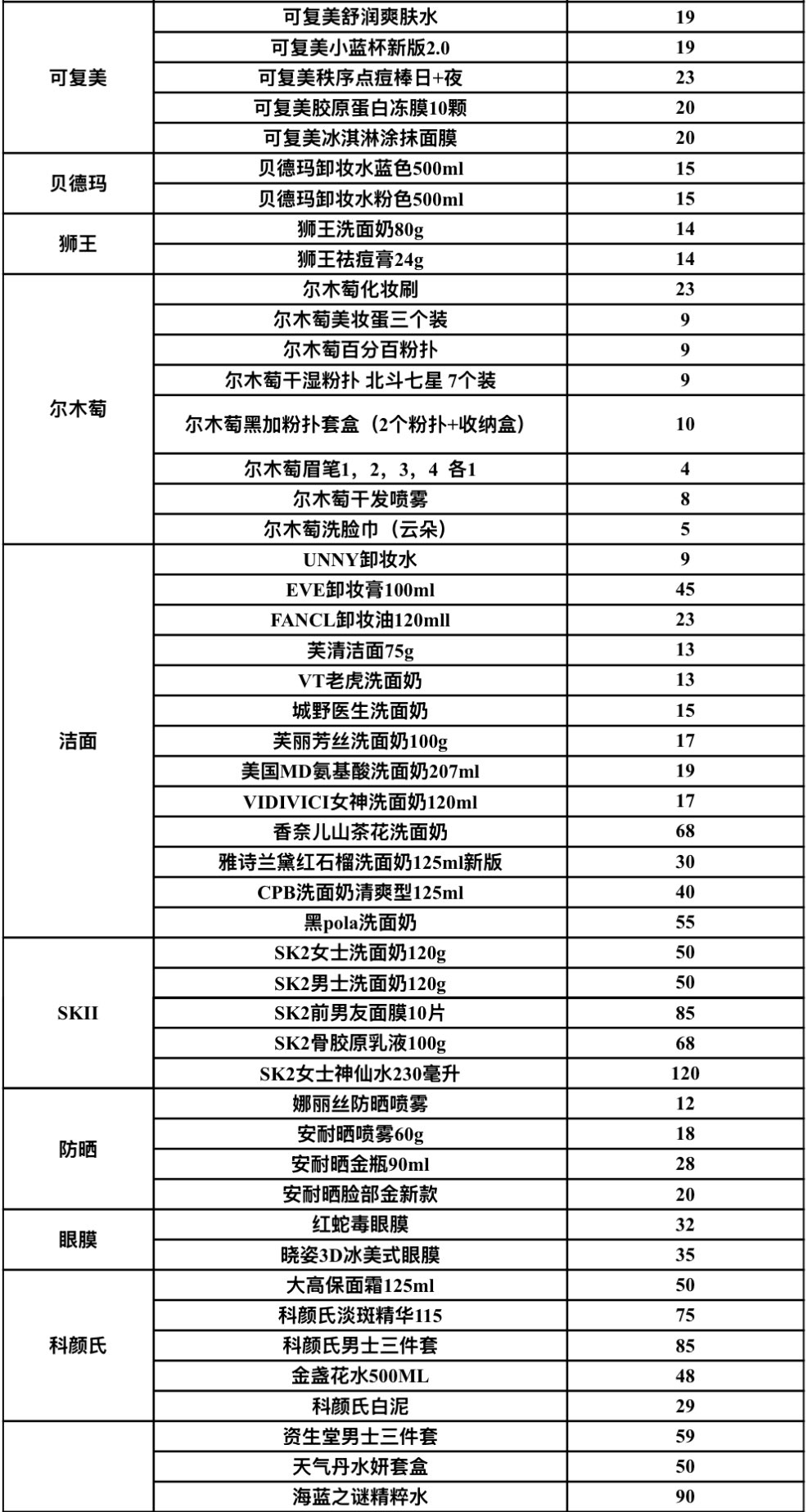 | | | |
|---|---|---|
| 可复美 | 可复美舒润爽肤水 | 19 |
| | 可复美小蓝杯新版2.0 | 19 |
| | 可复美秩序点痘棒日+夜 | 23 |
| | 可复美胶原蛋白冻膜10颗 | 20 |
| | 可复美冰淇淋涂抹面膜 | 20 |
| 贝德玛 | 贝德玛卸妆水蓝色500ml | 15 |
| | 贝德玛卸妆水粉色500ml | 15 |
| 狮王 | 狮王洗面奶80g | 14 |
| | 狮王祛痘膏24g | 14 |
| 尔木萄 | 尔木萄化妆刷 | 23 |
| | 尔木萄美妆蛋三个装 | 9 |
| | 尔木萄百分百粉扑 | 9 |
| | 尔木萄干湿粉扑 北斗七星 7个装 | 9 |
| | 尔木萄黑加粉扑套盒（2个粉扑+收纳盒） | 10 |
| | 尔木萄眉笔1，2，3，4 各1 | 4 |
| | 尔木萄干发喷雾 | 8 |
| | 尔木萄洗脸巾（云朵） | 5 |
| 洁面 | UNNY卸妆水 | 9 |
| | EVE卸妆膏100ml | 45 |
| | FANCL卸妆油120mll | 23 |
| | 芙清洁面75g | 13 |
| | VT老虎洗面奶 | 13 |
| | 城野医生洗面奶 | 15 |
| | 芙丽芳丝洗面奶100g | 17 |
| | 美国MD氨基酸洗面奶207ml | 19 |
| | VIDIVICI女神洗面奶120ml | 17 |
| | 香奈儿山茶花洗面奶 | 68 |
| | 雅诗兰黛红石榴洗面奶125ml新版 | 30 |
| | CPB洗面奶清爽型125ml | 40 |
| | 黑pola洗面奶 | 55 |
| SKII | SK2女士洗面奶120g | 50 |
| | SK2男士洗面奶120g | 50 |
| | SK2前男友面膜10片 | 85 |
| | SK2骨胶原乳液100g | 68 |
| | SK2女士神仙水230毫升 | 120 |
| 防晒 | 娜丽丝防晒喷雾 | 12 |
| | 安耐晒喷雾60g | 18 |
| | 安耐晒金瓶90ml | 28 |
| | 安耐晒脸部金新款 | 20 |
| 眼膜 | 红蛇毒眼膜 | 32 |
| | 晓姿3D冰美式眼膜 | 35 |
| 科颜氏 | 大高保面霜125ml | 50 |
| | 科颜氏淡斑精华115 | 75 |
| | 科颜氏男士三件套 | 85 |
| | 金盏花水500ML | 48 |
| | 科颜氏白泥 | 29 |
| | 资生堂男士三件套 | 59 |
| | 天气丹水妍套盒 | 50 |
| | 海蓝之谜精粹水 | 90 |